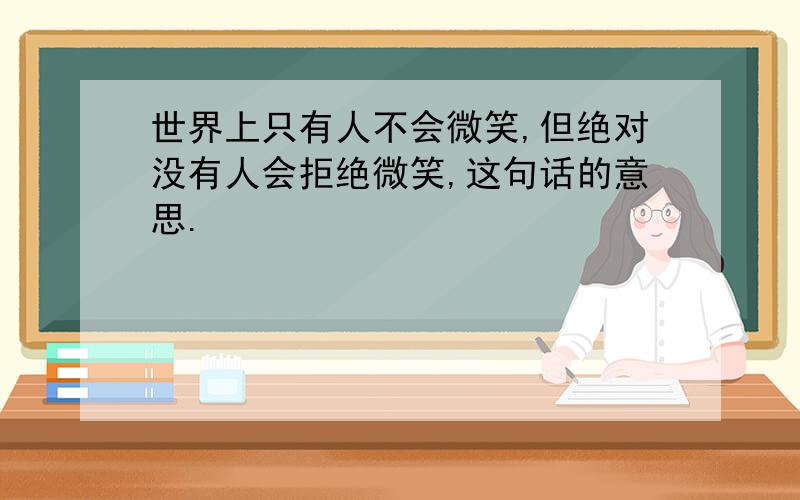 世界上只有人不会微笑,但绝对没有人会拒绝微笑,这句话的意思.